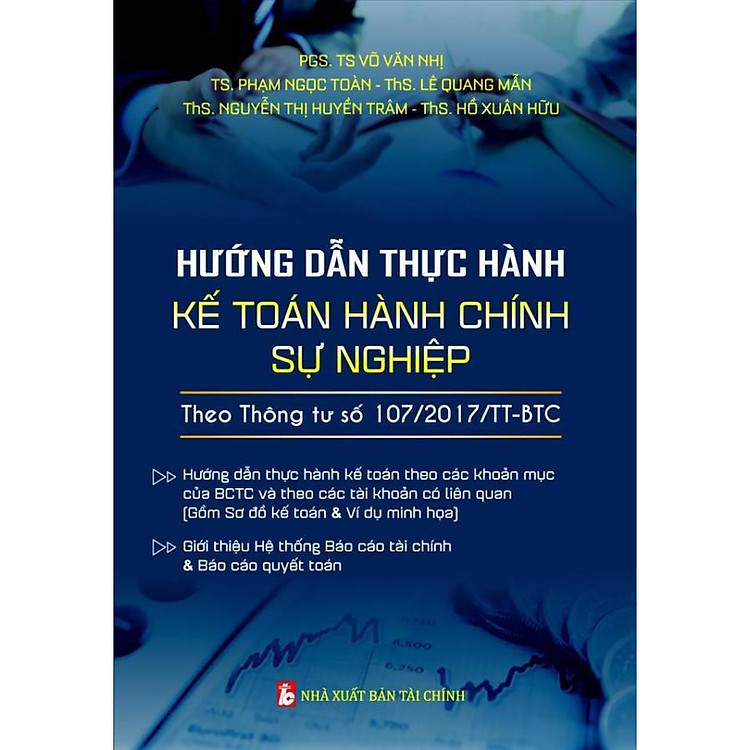 PGS. TS VÕ VĂN NHỊ
TS. PHẠM NGỌC TOÀN - ThS. LÊ QUANG MẪN
ThS. NGUYỄN THỊ HUYỀN TRÂM - ThS. HỒ XUÂN HỮU

HƯỚNG DẪN THỰC HÀNH
KẾ TOÁN HÀNH CHÍNH SỰ NGHIỆP

Theo Thông tư số 107/2017/TT-BTC

Hướng dẫn thực hành kế toán theo các khoản mục của BCTC và theo các tài khoản có liên quan (Gồm Sơ đồ kế toán & Ví dụ minh họa)

Giới thiệu Hệ thống Báo cáo tài chính & Báo cáo quyết toán

6,500
6,250

NHÀ XUẤT BẢN TÀI CHÍNH